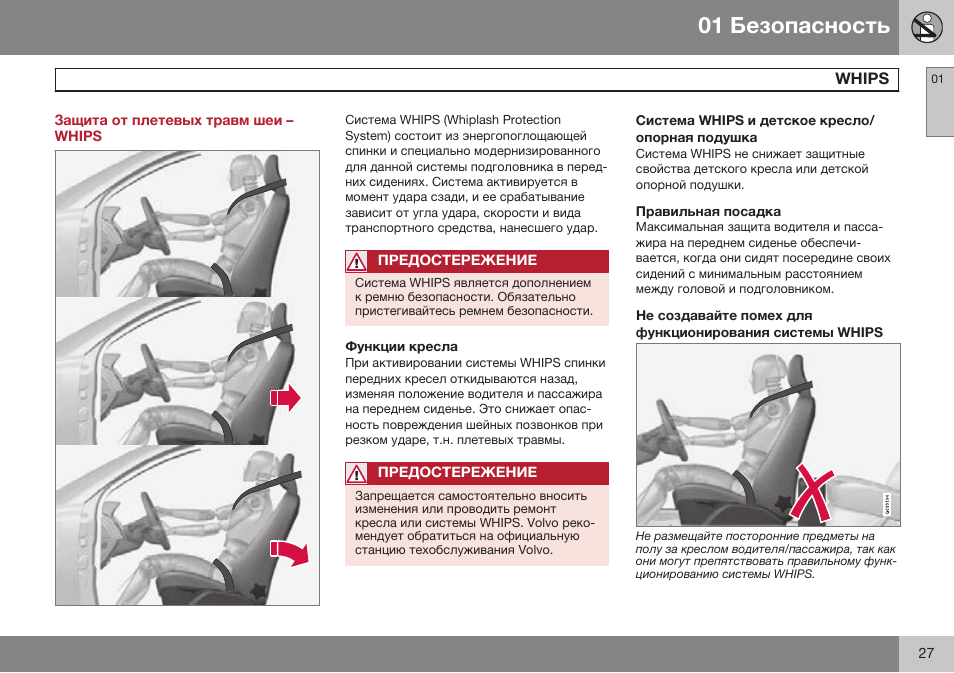 01 Безопасность

WHIPS

01

Защита от плетевых травм шеи – WHIPS

Система WHIPS (Whiplash Protection System) состоит из энергопоглощающей спинки и специально модернизированного для данной системы подголовника в передних сидениях. Система активируется в момент удара сзади, и ее срабатывание зависит от угла удара, скорости и вида транспортного средства, нанесшего удар.

ПРЕДОСТЕРЕЖЕНИЕ

Система WHIPS является дополнением к ремню безопасности. Обязательно пристегивайтесь ремнем безопасности.

Функции кресла

При активировании системы WHIPS спинки передних кресел откидываются назад, изменяя положение водителя и пассажира на переднем сиденье. Это снижает опасность повреждения шейных позвонков при резком ударе, т.н. плетевых травмы.

ПРЕДОСТЕРЕЖЕНИЕ

Запрещается самостоятельно вносить изменения или проводить ремонт кресла или системы WHIPS. Volvo рекомендует обратиться на официальную станцию техобслуживания Volvo.

Система WHIPS и детское кресло/опорная подушка

Система WHIPS не снижает защитные свойства детского кресла или детской опорной подушки.

Правильная посадка

Максимальная защита водителя и пассажира на переднем сиденье обеспечивается, когда они сидят посередине своих сидений с минимальным расстоянием между головой и подголовником.

Не создавайте помех для функционирования системы WHIPS

Не размещайте посторонние предметы на полу за креслом водителя/пассажира, так как они могут препятствовать правильному функционированию системы WHIPS.

27